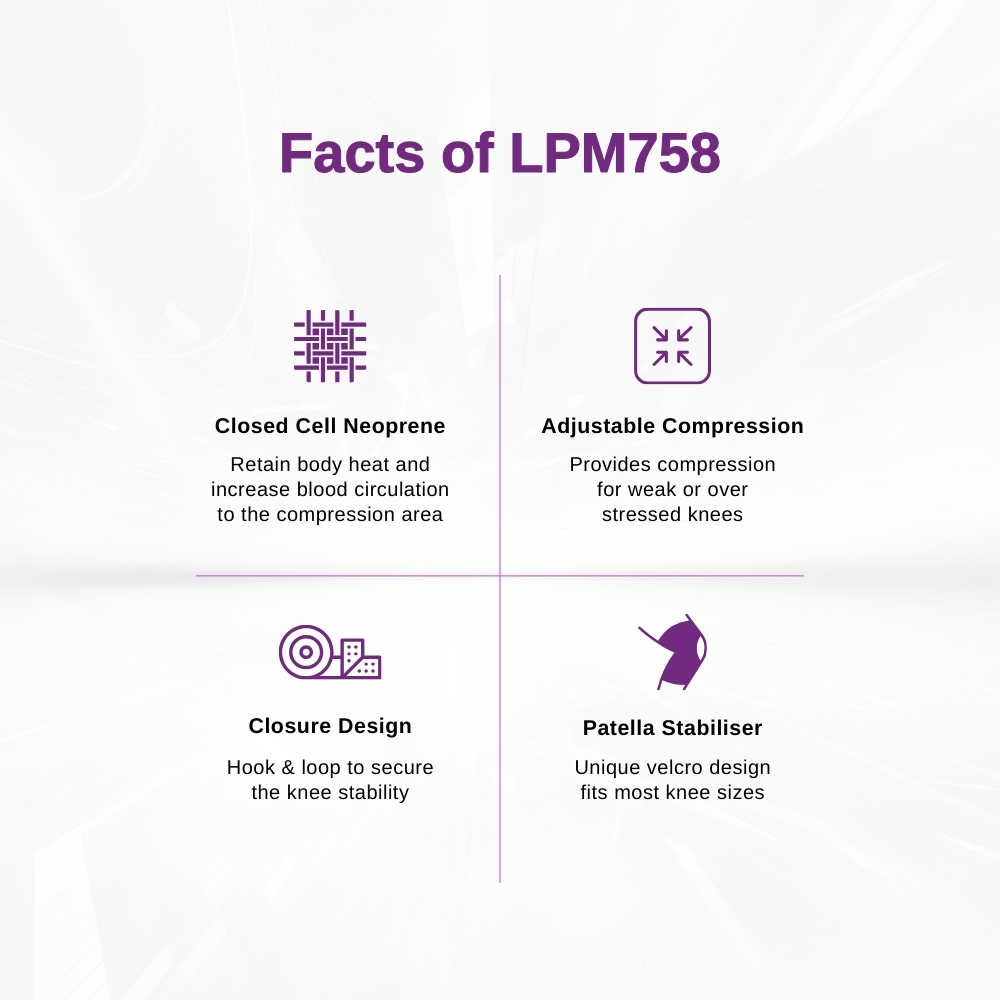 Facts of LPM758

Closed Cell Neoprene

Retain body heat and increase blood circulation to the compression area

Adjustable Compression

Provides compression for weak or over stressed knees

Closure Design

Hook & loop to secure the knee stability

Patella Stabiliser

Unique velcro design fits most knee sizes